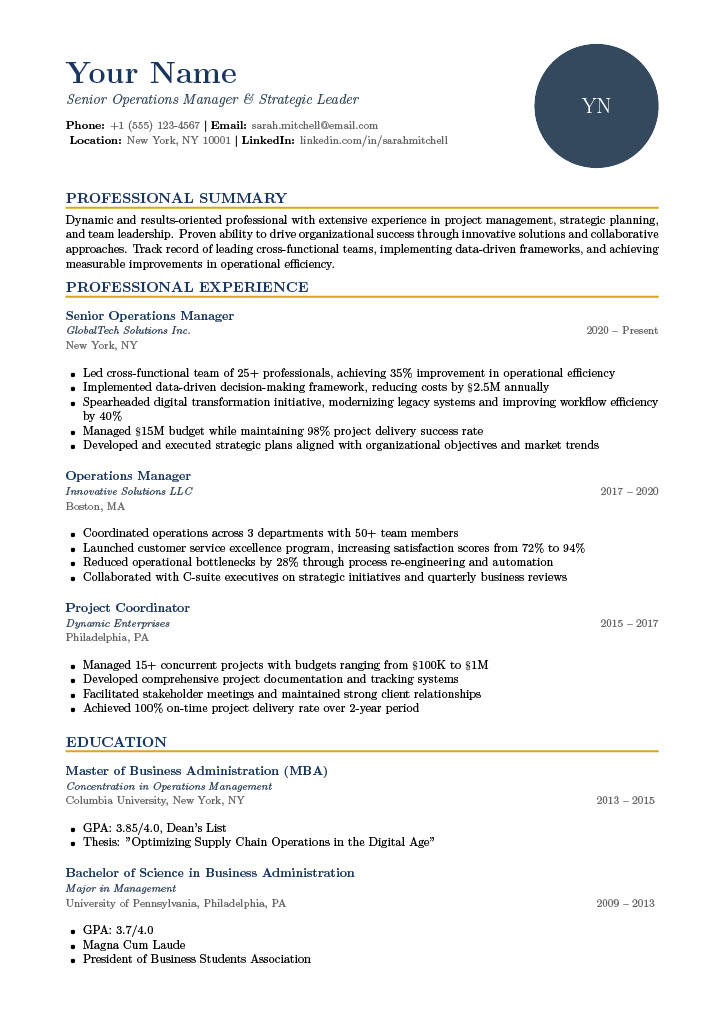 Your Name
Senior Operations Manager & Strategic Leader

Phone: +1 (555) 123-4567 | Email: sarah.mitchell@email.com
Location: New York, NY 10001 | LinkedIn: linkedin.com/in/sarahmitchell

YN

PROFESSIONAL SUMMARY

Dynamic and results-oriented professional with extensive experience in project management, strategic planning, and team leadership. Proven ability to drive organizational success through innovative solutions and collaborative approaches. Track record of leading cross-functional teams, implementing data-driven frameworks, and achieving measurable improvements in operational efficiency.

PROFESSIONAL EXPERIENCE

Senior Operations Manager
GlobalTech Solutions Inc.
2020 – Present
New York, NY

• Led cross-functional team of 25+ professionals, achieving 35% improvement in operational efficiency
• Implemented data-driven decision-making framework, reducing costs by §2.5M annually
• Spearheaded digital transformation initiative, modernizing legacy systems and improving workflow efficiency by 40%
• Managed §15M budget while maintaining 98% project delivery success rate
• Developed and executed strategic plans aligned with organizational objectives and market trends

Operations Manager
Innovative Solutions LLC
2017 – 2020
Boston, MA

• Coordinated operations across 3 departments with 50+ team members
• Launched customer service excellence program, increasing satisfaction scores from 72% to 94%
• Reduced operational bottlenecks by 28% through process re-engineering and automation
• Collaborated with C-suite executives on strategic initiatives and quarterly business reviews

Project Coordinator
Dynamic Enterprises
2015 – 2017
Philadelphia, PA

• Managed 15+ concurrent projects with budgets ranging from §100K to §1M
• Developed comprehensive project documentation and tracking systems
• Facilitated stakeholder meetings and maintained strong client relationships
• Achieved 100% on-time project delivery rate over 2-year period

EDUCATION

Master of Business Administration (MBA)
Concentration in Operations Management
Columbia University, New York, NY
2013 – 2015

• GPA: 3.85/4.0, Dean's List
• Thesis: "Optimizing Supply Chain Operations in the Digital Age"

Bachelor of Science in Business Administration
Major in Management
University of Pennsylvania, Philadelphia, PA
2009 – 2013

• GPA: 3.7/4.0
• Magna Cum Laude
• President of Business Students Association